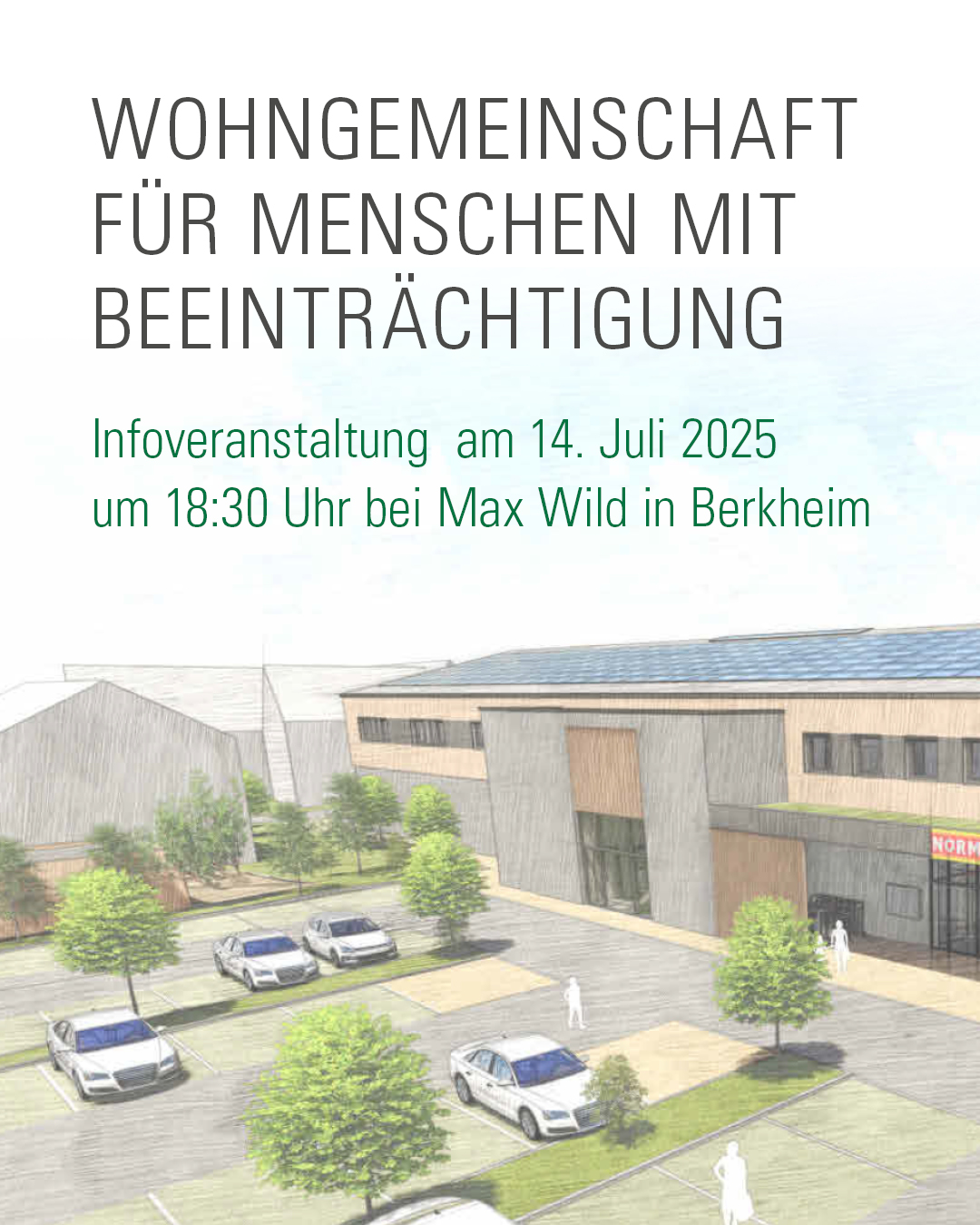 WOHNGEMEINSCHAFT FÜR MENSCHEN MIT BEEINTRÄCHTIGUNG

Infoveranstaltung am 14. Juli 2025 um 18:30 Uhr bei Max Wild in Berkheim

NORM